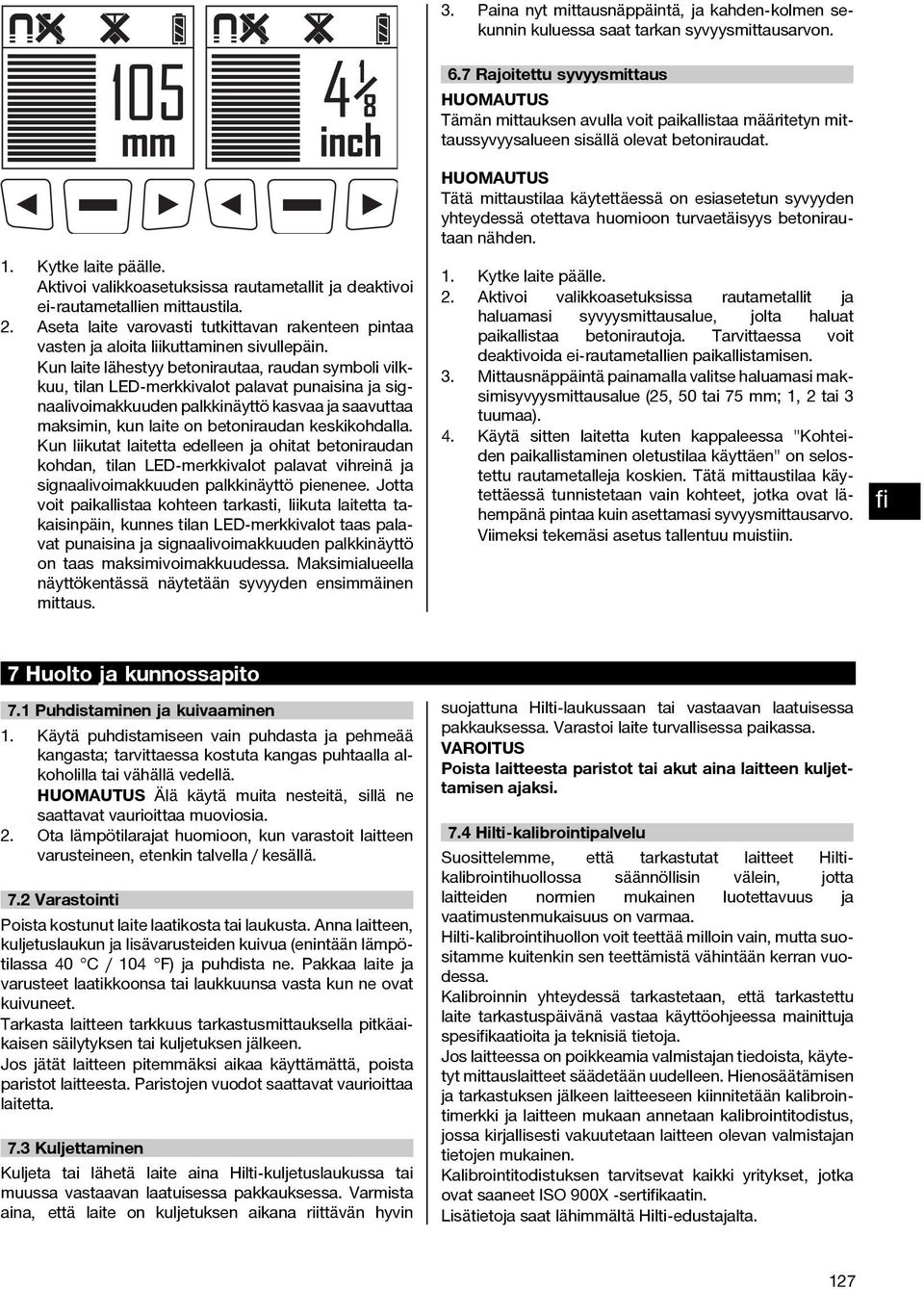 105
mm

$4\frac{1}{8}$
inch

1. Kytke laite päälle. Aktivoi valikkoasetuksissa rautametallit ja deaktivoi ei-rautametallien mittaustila.
2. Aseta laite varovasti tutkittavan rakenteen pintaa vasten ja aloita liikuttaminen sivullepäin. Kun laite lähestyy betonirautaa, raudan symboli vilkkuu, tilan LED-merkkivalot palavat punaisina ja signaalivoimakkuuden palkkinäyttö kasvaa ja saavuttaa maksimin, kun laite on betoniraudan keskikohdalla. Kun liikutat laitetta edelleen ja ohitat betoniraudan kohdan, tilan LED-merkkivalot palavat vihreinä ja signaalivoimakkuuden palkkinäyttö pienenee. Jotta voit paikallistaa kohteen tarkasti, liikuta laitetta takaisinpäin, kunnes tilan LED-merkkivalot taas palavat punaisina ja signaalivoimakkuuden palkkinäyttö on taas maksimivoimakkuudessa. Maksimialueella näyttökentässä näytetään syvyyden ensimmäinen mittaus.

3. Paina nyt mittausnäppäintä, ja kahden-kolmen sekunnin kuluessa saat tarkan syvyysmittausarvon.

6.7 Rajoitettu syvyysmittaus
HUOMAUTUS
Tämän mittauksen avulla voit paikallistaa määritetyn mittaussyvyysalueen sisällä olevat betoniraudat.

HUOMAUTUS
Tätä mittaustilaa käytettäessä on esiasetetun syvyyden yhteydessä otettava huomioon turvaetäisyys betonirautaan nähden.

1. Kytke laite päälle.
2. Aktivoi valikkoasetuksissa rautametallit ja haluamasi syvyysmittausalue, jolta haluat paikallistaa betonirautoja. Tarvittaessa voit deaktivoida ei-rautametallien paikallistamisen.
3. Mittausnäppäintä painamalla valitse haluamasi maksimisyvyysmittausalue (25, 50 tai 75 mm; 1, 2 tai 3 tuumaa).
4. Käytä sitten laitetta kuten kappaleessa "Kohteiden paikallistaminen oletustilaa käyttäen" on selostettu rautametalleja koskien. Tätä mittaustilaa käytettäessä tunnistetaan vain kohteet, jotka ovat lähempänä pintaa kuin asettamasi syvyysmittausarvo. Viimeksi tekemäsi asetus tallentuu muistiin.

fi

7 Huolto ja kunnossapito

7.1 Puhdistaminen ja kuivaaminen
1. Käytä puhdistamiseen vain puhdasta ja pehmeää kangasta; tarvittaessa kostuta kangas puhtaalla alkoholilla tai vähällä vedellä.
HUOMAUTUS Älä käytä muita nesteitä, sillä ne saattavat vaurioittaa muoviosia.
2. Ota lämpötilarajat huomioon, kun varastoit laitteen varusteineen, etenkin talvella / kesällä.

7.2 Varastointi
Poista kostunut laite laatikosta tai laukusta. Anna laitteen, kuljetuslaukun ja lisävarusteiden kuivua (enintään lämpötilassa 40 °C / 104 °F) ja puhdista ne. Pakkaa laite ja varusteet laatikkoonsa tai laukkuunsa vasta kun ne ovat kuivuneet.
Tarkasta laitteen tarkkuus tarkastusmittauksella pitkäaikaisen säilytyksen tai kuljetuksen jälkeen.
Jos jätät laitteen pitemmäksi aikaa käyttämättä, poista paristot laitteesta. Paristojen vuodot saattavat vaurioittaa laitetta.

7.3 Kuljettaminen
Kuljeta tai lähetä laite aina Hilti-kuljetuslaukussa tai muussa vastaavan laatuisessa pakkauksessa. Varmista aina, että laite on kuljetuksen aikana riittävän hyvin suojattuna Hilti-laukussaan tai vastaavan laatuisessa pakkauksessa. Varastoi laite turvallisessa paikassa.
VAROITUS
Poista laitteesta paristot tai akut aina laitteen kuljettamisen ajaksi.

7.4 Hilti-kalibrointipalvelu
Suosittelemme, että tarkastutat laitteet Hilti-kalibrointihuollossa säännöllisin välein, jotta laitteiden normien mukainen luotettavuus ja vaatimustenmukaisuus on varmaa.
Hilti-kalibrointihuollon voit teettää milloin vain, mutta suositamme kuitenkin sen teettämistä vähintään kerran vuodessa.
Kalibroinnin yhteydessä tarkastetaan, että tarkastettu laite tarkastuspäivänä vastaa käyttöohjeessa mainittuja spesifikaatioita ja teknisiä tietoja.
Jos laitteessa on poikkeamia valmistajan tiedoista, käytetyt mittauslaitteet säädetään uudelleen. Hienosäätämisen ja tarkastuksen jälkeen laitteeseen kiinnitetään kalibrointimerkki ja laitteen mukaan annetaan kalibrointitodistus, jossa kirjallisesti vakuutetaan laitteen olevan valmistajan tietojen mukainen.
Kalibrointitodistuksen tarvitsevat kaikki yritykset, jotka ovat saaneet ISO 900X -sertifikaatin.
Lisätietoja saat lähimmältä Hilti-edustajalta.

127